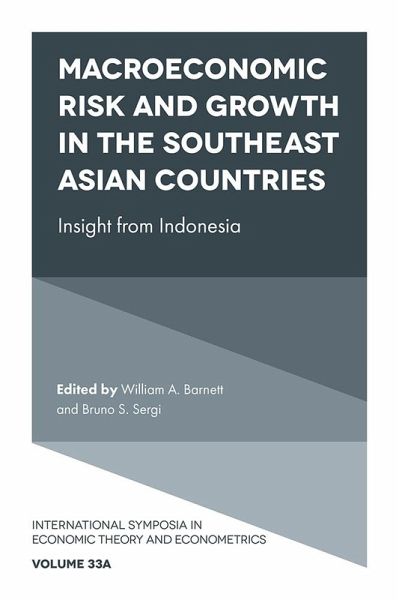 MACROECONOMIC RISK AND GROWTH IN THE SOUTHEAST ASIAN COUNTRIES

Insight from Indonesia

Edited by William A. Barnett and Bruno S. Sergi

INTERNATIONAL SYMPOSIA IN ECONOMIC THEORY AND ECONOMETRICS

VOLUME 33A